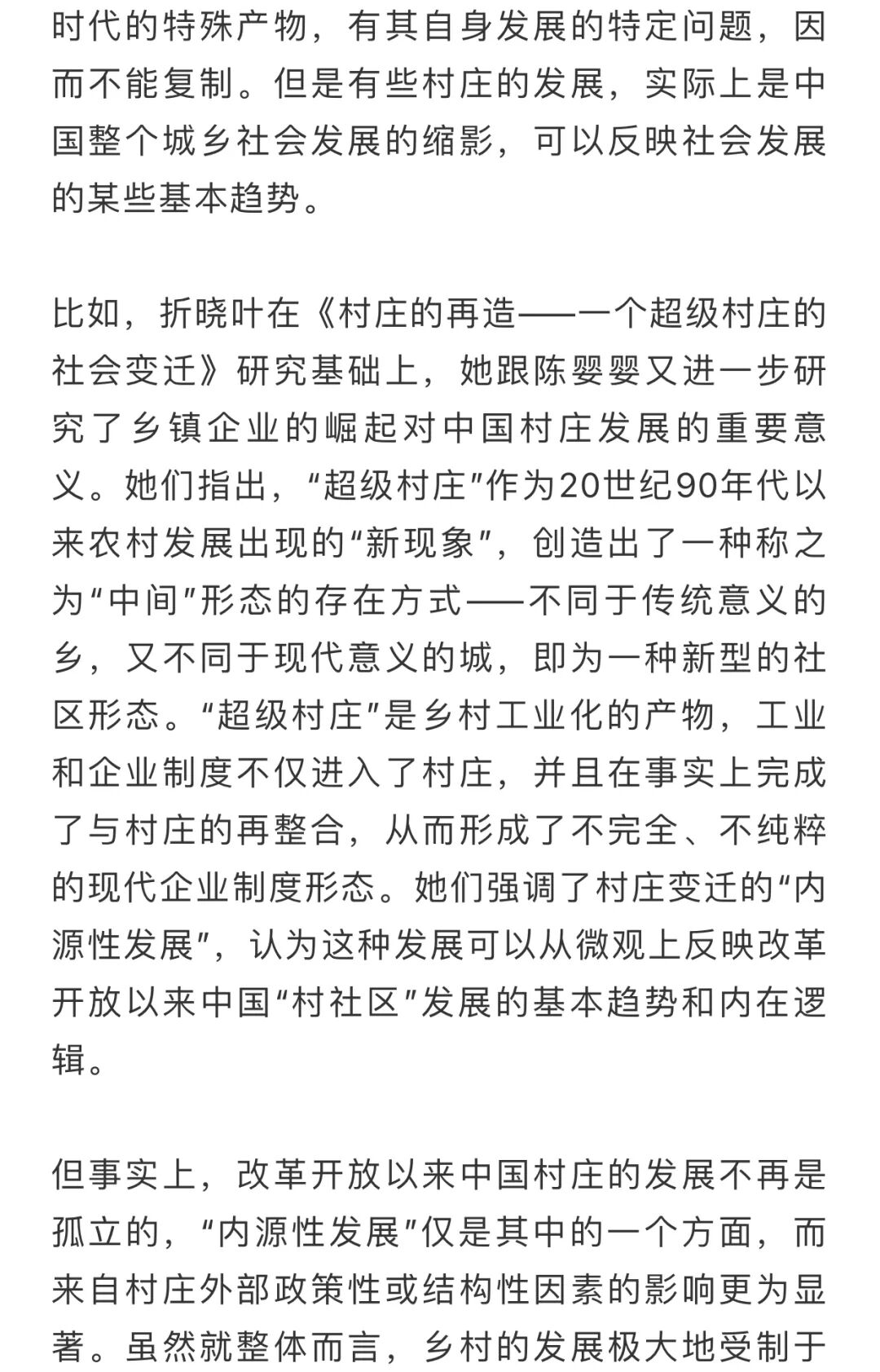 时代的特殊产物，有其自身发展的特定问题，因而不能复制。但是有些村庄的发展，实际上是中国整个城乡社会发展的缩影，可以反映社会发展的某些基本趋势。

比如，折晓叶在《村庄的再造——一个超级村庄的社会变迁》研究基础上，她跟陈婴婴又进一步研究了乡镇企业的崛起对中国村庄发展的重要意义。她们指出，“超级村庄”作为20世纪90年代以来农村发展出现的“新现象”，创造出了一种称之为“中间”形态的存在方式——不同于传统意义的乡，又不同于现代意义的城，即为一种新型的社区形态。“超级村庄”是乡村工业化的产物，工业和企业制度不仅进入了村庄，并且在事实上完成了与村庄的再整合，从而形成了不完全、不纯粹的现代企业制度形态。她们强调了村庄变迁的“内源性发展”，认为这种发展可以从微观上反映改革开放以来中国“村社区”发展的基本趋势和内在逻辑。

但事实上，改革开放以来中国村庄的发展不再是孤立的，“内源性发展”仅是其中的一个方面，而来自村庄外部政策性或结构性因素的影响更为显著。虽然就整体而言，乡村的发展极大地受制于